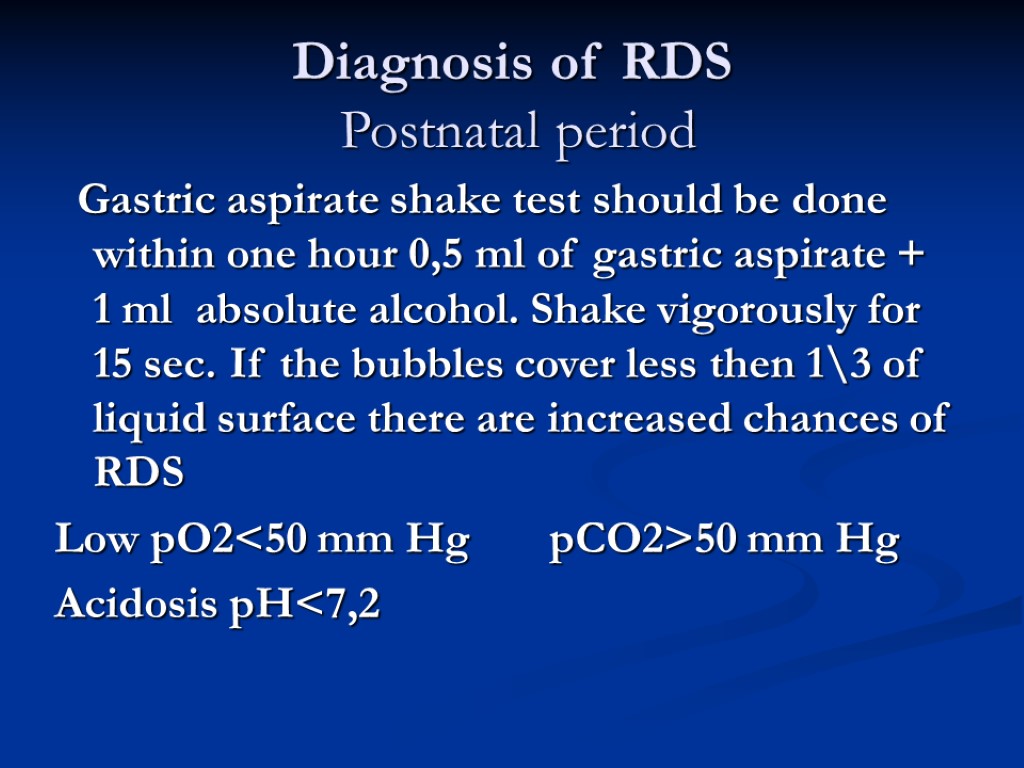 Diagnosis of RDS
Postnatal period

Gastric aspirate shake test should be done within one hour 0,5 ml of gastric aspirate + 1 ml absolute alcohol. Shake vigorously for 15 sec. If the bubbles cover less then 1\3 of liquid surface there are increased chances of RDS

Low pO2<50 mm Hg pCO2>50 mm Hg

Acidosis pH<7,2